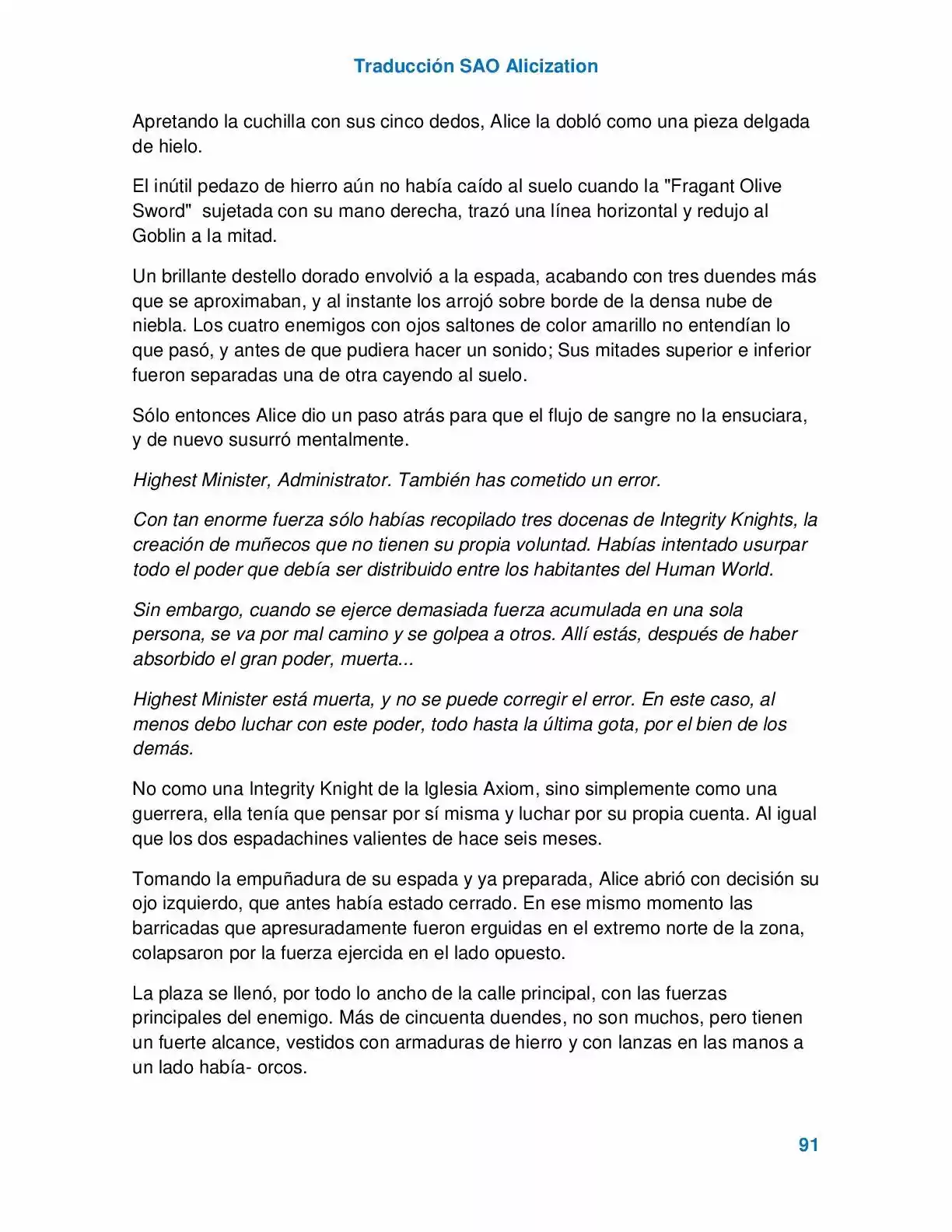 Traducción SAO Alicization

Apretando la cuchilla con sus cinco dedos, Alice la dobló como una pieza delgada de hielo.

El inútil pedazo de hierro aún no había caído al suelo cuando la "Fragant Olive Sword"  sujetada con su mano derecha, trazó una línea horizontal y redujo al Goblin a la mitad.

Un brillante destello dorado envolvió a la espada, acabando con tres duendes más que se aproximaban, y al instante los arrojó sobre borde de la densa nube de niebla. Los cuatro enemigos con ojos saltones de color amarillo no entendían lo que pasó, y antes de que pudiera hacer un sonido; Sus mitades superior e inferior fueron separadas una de otra cayendo al suelo.

Sólo entonces Alice dio un paso atrás para que el flujo de sangre no la ensuciara, y de nuevo susurró mentalmente.

Highest Minister, Administrator. También has cometido un error.

Con tan enorme fuerza sólo habías recopilado tres docenas de Integrity Knights, la creación de muñecos que no tienen su propia voluntad. Habías intentado usurpar todo el poder que debía ser distribuido entre los habitantes del Human World.

Sin embargo, cuando se ejerce demasiada fuerza acumulada en una sola persona, se va por mal camino y se golpea a otros. Allí estás, después de haber absorbido el gran poder, muerta...

Highest Minister está muerta, y no se puede corregir el error. En este caso, al menos debo luchar con este poder, todo hasta la última gota, por el bien de los demás.

No como una Integrity Knight de la Iglesia Axiom, sino simplemente como una guerrera, ella tenía que pensar por sí misma y luchar por su propia cuenta. Al igual que los dos espadachines valientes de hace seis meses.

Tomando la empuñadura de su espada y ya preparada, Alice abrió con decisión su ojo izquierdo, que antes había estado cerrado. En ese mismo momento las barricadas que apresuradamente fueron erguidas en el extremo norte de la zona, colapsaron por la fuerza ejercida en el lado opuesto.

La plaza se llenó, por todo lo ancho de la calle principal, con las fuerzas principales del enemigo. Más de cincuenta duendes, no son muchos, pero tienen un fuerte alcance, vestidos con armaduras de hierro y con lanzas en las manos a un lado había- orcos.

91